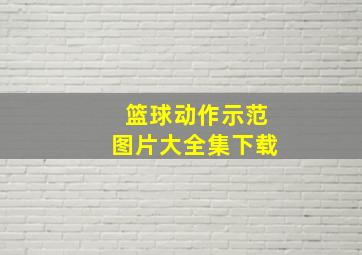 篮球动作示范
图片大全集下载